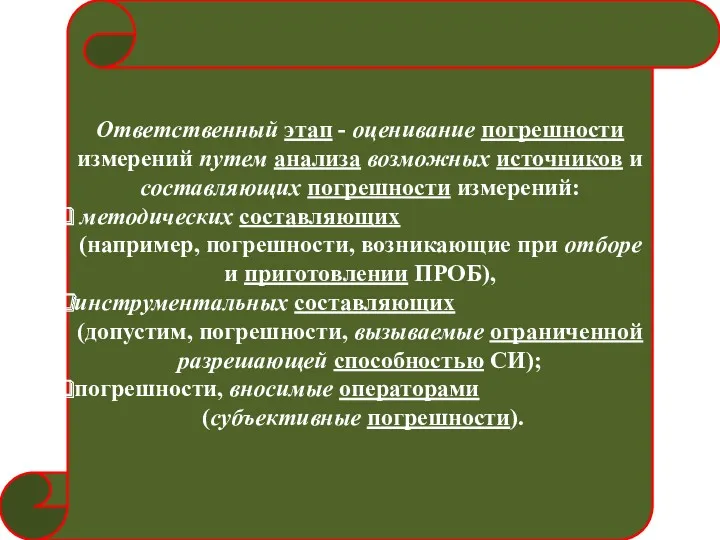 Ответственный этап - оценивание погрешности измерений путем анализа возможных источников и составляющих погрешности измерений:

методических составляющих (например, погрешности, возникающие при отборе и приготовлении ПРОБ),

инструментальных составляющих (допустим, погрешности, вызываемые ограниченной разрешающей способностью СИ);

погрешности, вносимые операторами (субъективные погрешности).